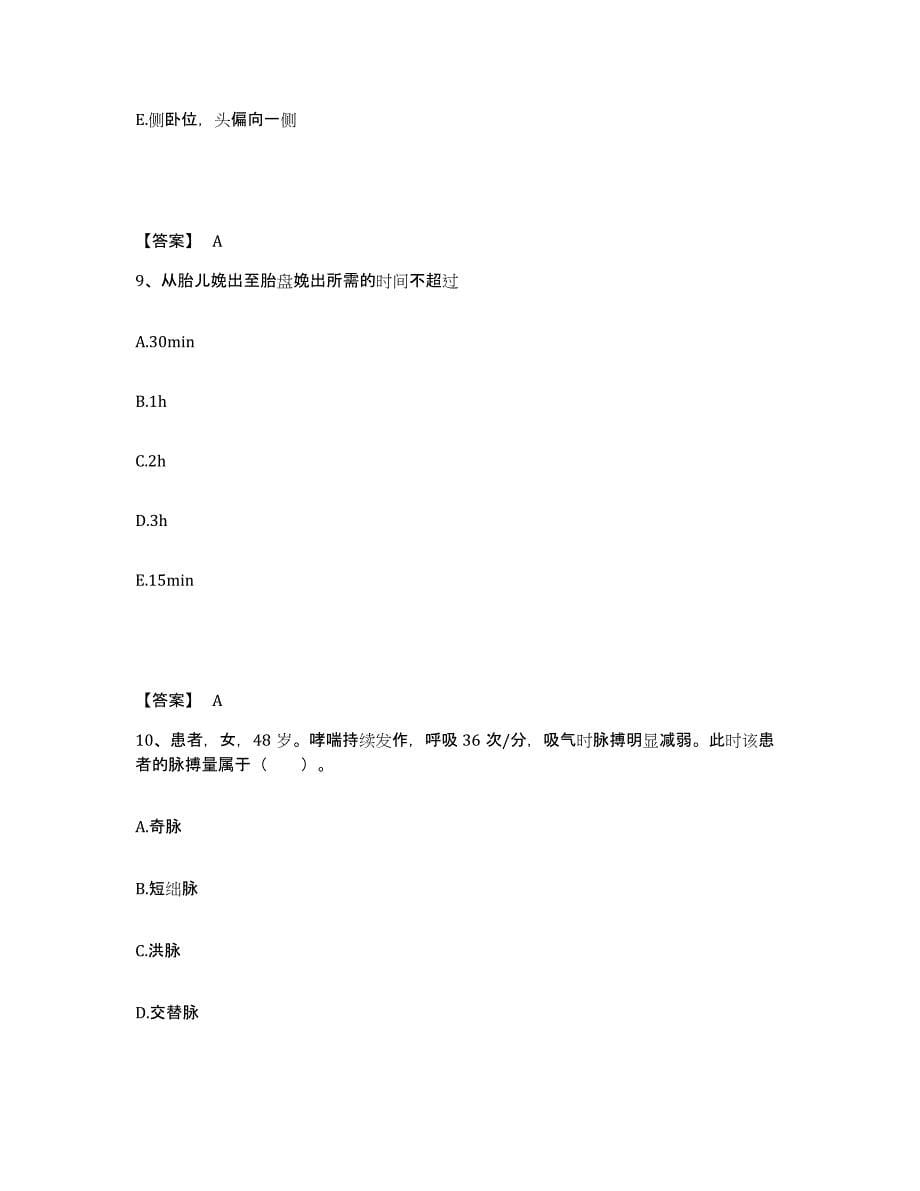 E.侧卧位，头偏向一侧

【答案】 A

9、从胎儿娩出至胎盘娩出所需的时间不超过

A.30min

B.1h

C.2h

D.3h

E.15min

【答案】 A

10、患者，女，48 岁。哮喘持续发作，呼吸 36 次/分，吸气时脉搏明显减弱。此时该患者的脉搏量属于（　　）。

A.奇脉

B.短细脉

C.洪脉

D.交替脉